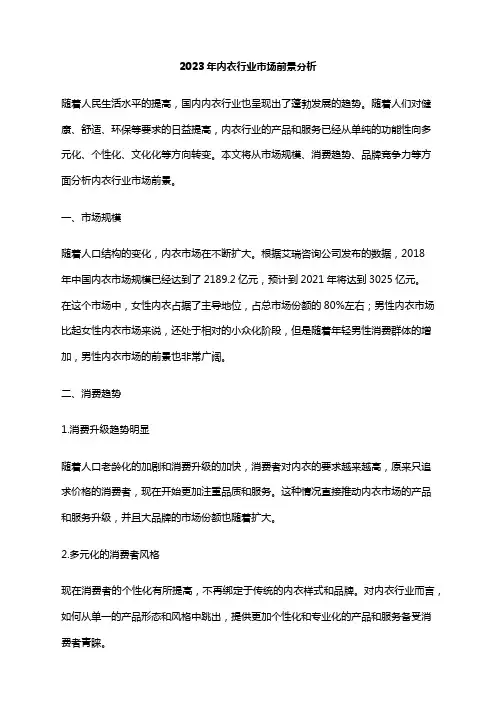 2023年内衣行业市场前景分析

随着人民生活水平的提高，国内内衣行业也呈现出了蓬勃发展的趋势。随着人们对健康、舒适、环保等要求的日益提高，内衣行业的产品和服务已经从单纯的功能性向多元化、个性化、文化化等方向转变。本文将从市场规模、消费趋势、品牌竞争力等方面分析内衣行业市场前景。

一、市场规模

随着人口结构的变化，内衣市场在不断扩大。根据艾瑞咨询公司发布的数据，2018年中国内衣市场规模已经达到了2189.2亿元，预计到2021年将达到3025亿元。在这个市场中，女性内衣占据了主导地位，占总市场份额的80%左右；男性内衣市场比起女性内衣市场来说，还处于相对的小众化阶段，但是随着年轻男性消费群体的增加，男性内衣市场的前景也非常广阔。

二、消费趋势

1.消费升级趋势明显

随着人口老龄化的加剧和消费升级的加快，消费者对内衣的要求越来越高，原来只追求价格的消费者，现在开始更加注重品质和服务。这种情况直接推动内衣市场的产品和服务升级，并且大品牌的市场份额也随着扩大。

2.多元化的消费者风格

现在消费者的个性化有所提高，不再绑定于传统的内衣样式和品牌。对内衣行业而言，如何从单一的产品形态和风格中跳出，提供更加个性化和专业化的产品和服务备受消费者青睐。